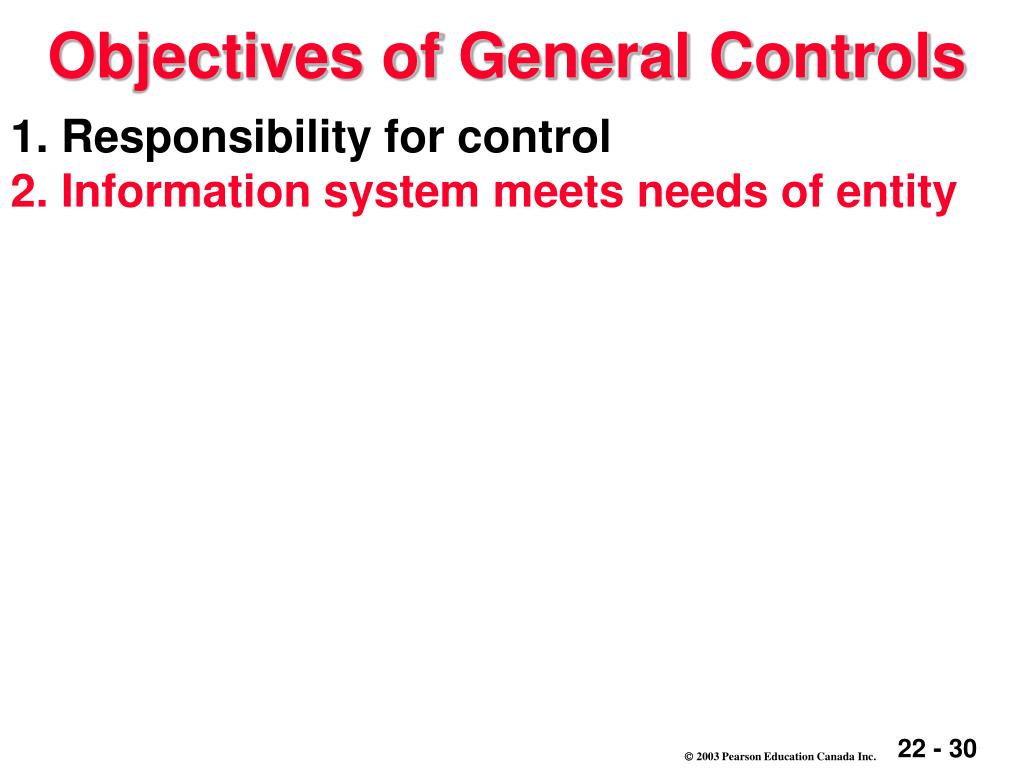 Objectives of General Controls

1. Responsibility for control
2. Information system meets needs of entity

© 2003 Pearson Education Canada Inc.

22 - 30